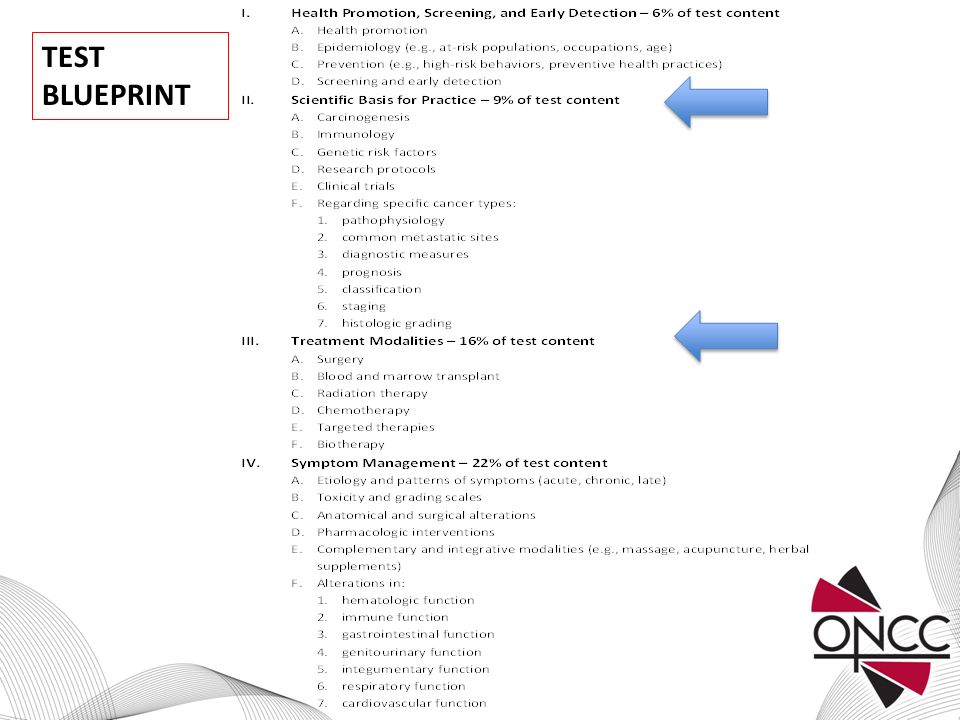 TEST BLUEPRINT

I. Health Promotion, Screening, and Early Detection – 6% of test content
A. Health promotion
B. Epidemiology (e.g., at-risk populations, occupations, age)
C. Prevention (e.g., high-risk behaviors, preventive health practices)
D. Screening and early detection

II. Scientific Basis for Practice – 9% of test content
A. Carcinogenesis
B. Immunology
C. Genetic risk factors
D. Research protocols
E. Clinical trials
F. Regarding specific cancer types:
1. pathophysiology
2. common metastatic sites
3. diagnostic measures
4. prognosis
5. classification
6. staging
7. histologic grading

III. Treatment Modalities – 16% of test content
A. Surgery
B. Blood and marrow transplant
C. Radiation therapy
D. Chemotherapy
E. Targeted therapies
F. Biotherapy

IV. Symptom Management – 22% of test content
A. Etiology and patterns of symptoms (acute, chronic, late)
B. Toxicity and grading scales
C. Anatomical and surgical alterations
D. Pharmacologic interventions
E. Complementary and integrative modalities (e.g., massage, acupuncture, herbal supplements)
F. Alterations in:
1. hematologic function
2. immune function
3. gastrointestinal function
4. genitourinary function
5. integumentary function
6. respiratory function
7. cardiovascular function

ONCC